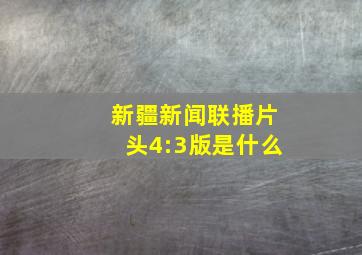 新疆新闻联播片头4:3版是什么